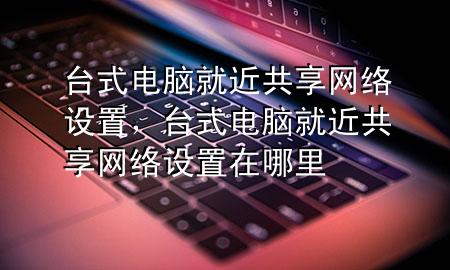 台式电脑就近共享网络设置，台式电脑就近共享网络设置在哪里